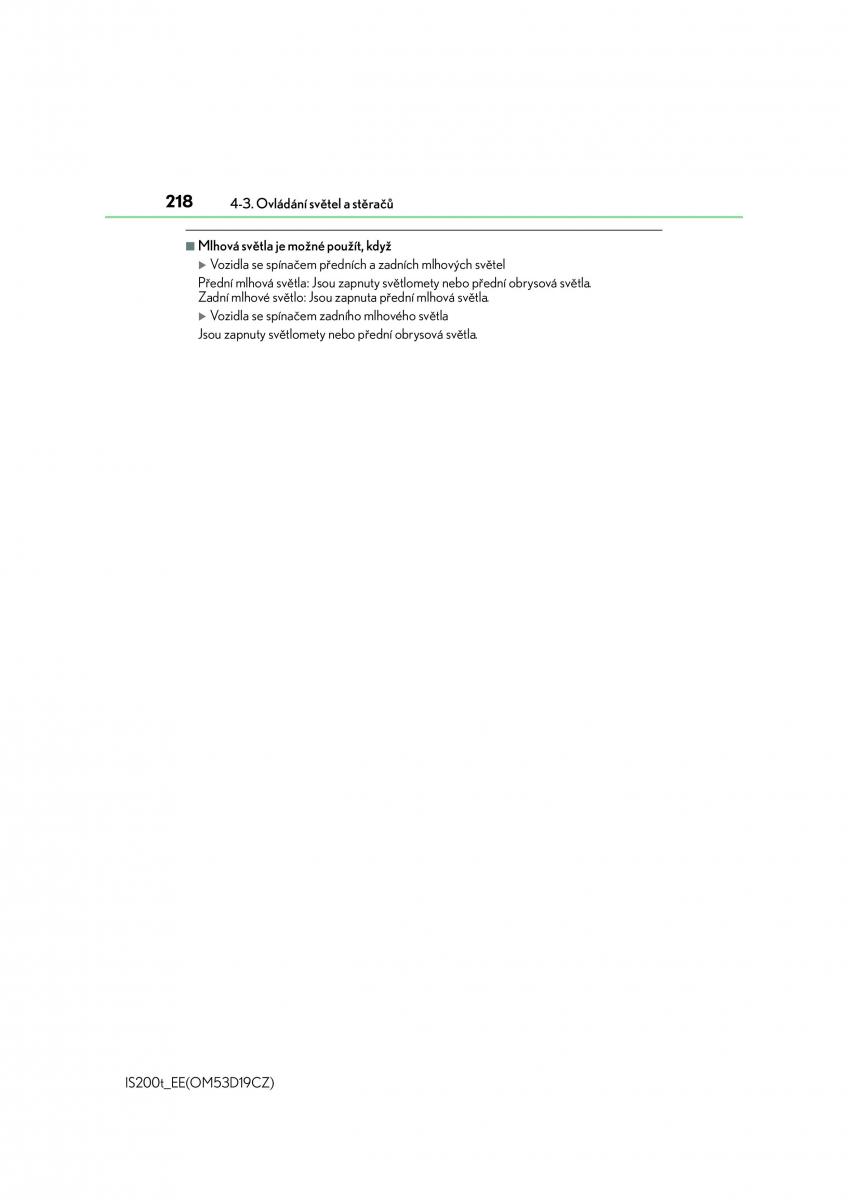 218 4-3. Ovládání světel a stěračů

■ Mlhová světla je možné použít, když

▶ Vozidla se spínačem předních a zadních mlhových světel

Přední mlhová světla: Jsou zapnuty světlomety nebo přední obrysová světla.
Zadní mlhové světlo: Jsou zapnuta přední mlhová světla.

▶ Vozidla se spínačem zadního mlhového světla

Jsou zapnuty světlomety nebo přední obrysová světla.

IS200t_EE(OM53D19CZ)